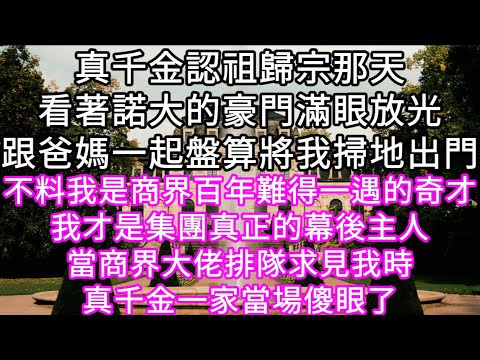 真千金認祖歸宗那天
看著諾大的豪門滿眼放光
跟爸媽一起盤算將我掃地出門
不料我是商界百年難得一遇的奇才
我才是集團真正的幕後主人
當商界大佬排隊求見我時
真千金一家當場傻眼了